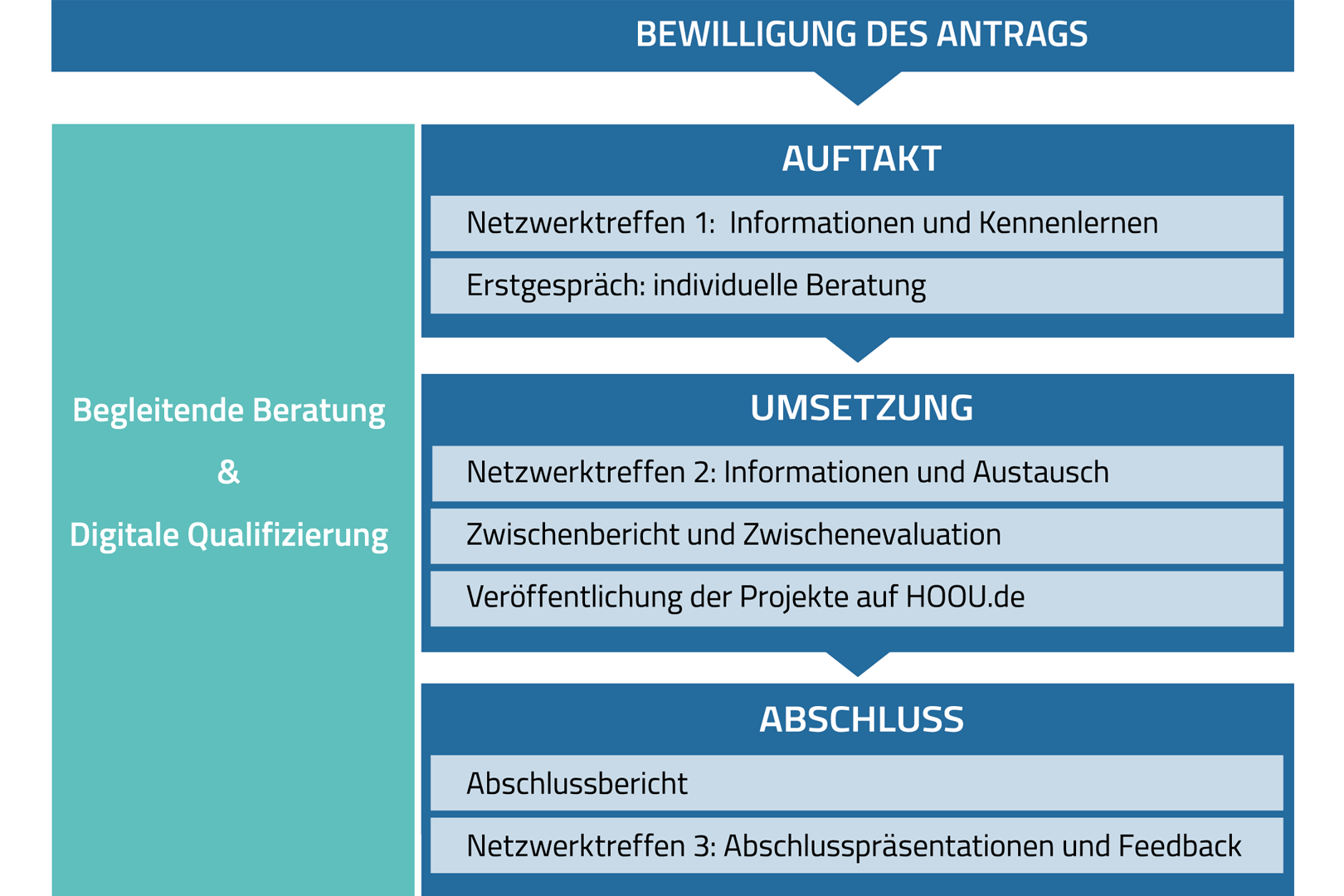 BEWILLIGUNG DES ANTRAGS

Begleitende Beratung

&

Digitale Qualifizierung

AUFTAKT

Netzwerktreffen 1: Informationen und Kennenlernen

Erstgespräch: individuelle Beratung

UMSETZUNG

Netzwerktreffen 2: Informationen und Austausch

Zwischenbericht und Zwischenevaluation

Veröffentlichung der Projekte auf HOOU.de

ABSCHLUSS

Abschlussbericht

Netzwerktreffen 3: Abschlusspräsentationen und Feedback